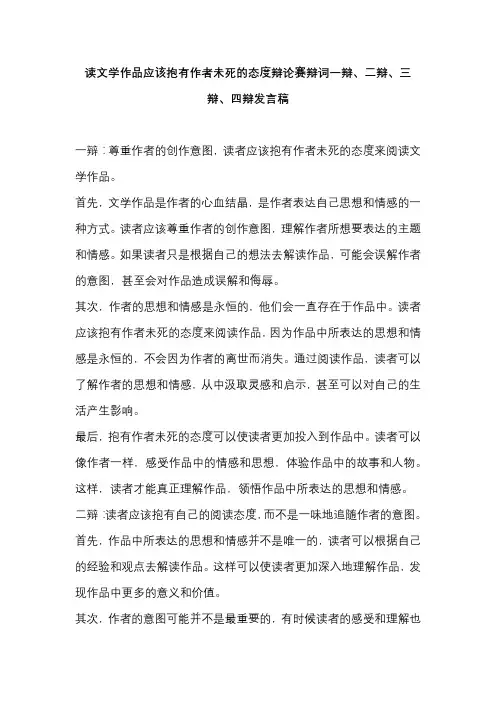 读文学作品应该抱有作者未死的态度辩论赛辩词一辩、二辩、三辩、四辩发言稿

一辩：尊重作者的创作意图，读者应该抱有作者未死的态度来阅读文学作品。

首先，文学作品是作者的心血结晶，是作者表达自己思想和情感的一种方式。读者应该尊重作者的创作意图，理解作者所想要表达的主题和情感。如果读者只是根据自己的想法去解读作品，可能会误解作者的意图，甚至会对作品造成误解和侮辱。

其次，作者的思想和情感是永恒的，他们会一直存在于作品中。读者应该抱有作者未死的态度来阅读作品，因为作品中所表达的思想和情感是永恒的，不会因为作者的离世而消失。通过阅读作品，读者可以了解作者的思想和情感，从中汲取灵感和启示，甚至可以对自己的生活产生影响。

最后，抱有作者未死的态度可以使读者更加投入到作品中。读者可以像作者一样，感受作品中的情感和思想，体验作品中的故事和人物。这样，读者才能真正理解作品，领悟作品中所表达的思想和情感。

二辩：读者应该抱有自己的阅读态度，而不是一味地追随作者的意图。

首先，作品中所表达的思想和情感并不是唯一的，读者可以根据自己的经验和观点去解读作品。这样可以使读者更加深入地理解作品，发现作品中更多的意义和价值。

其次，作者的意图可能并不是最重要的，有时候读者的感受和理解也